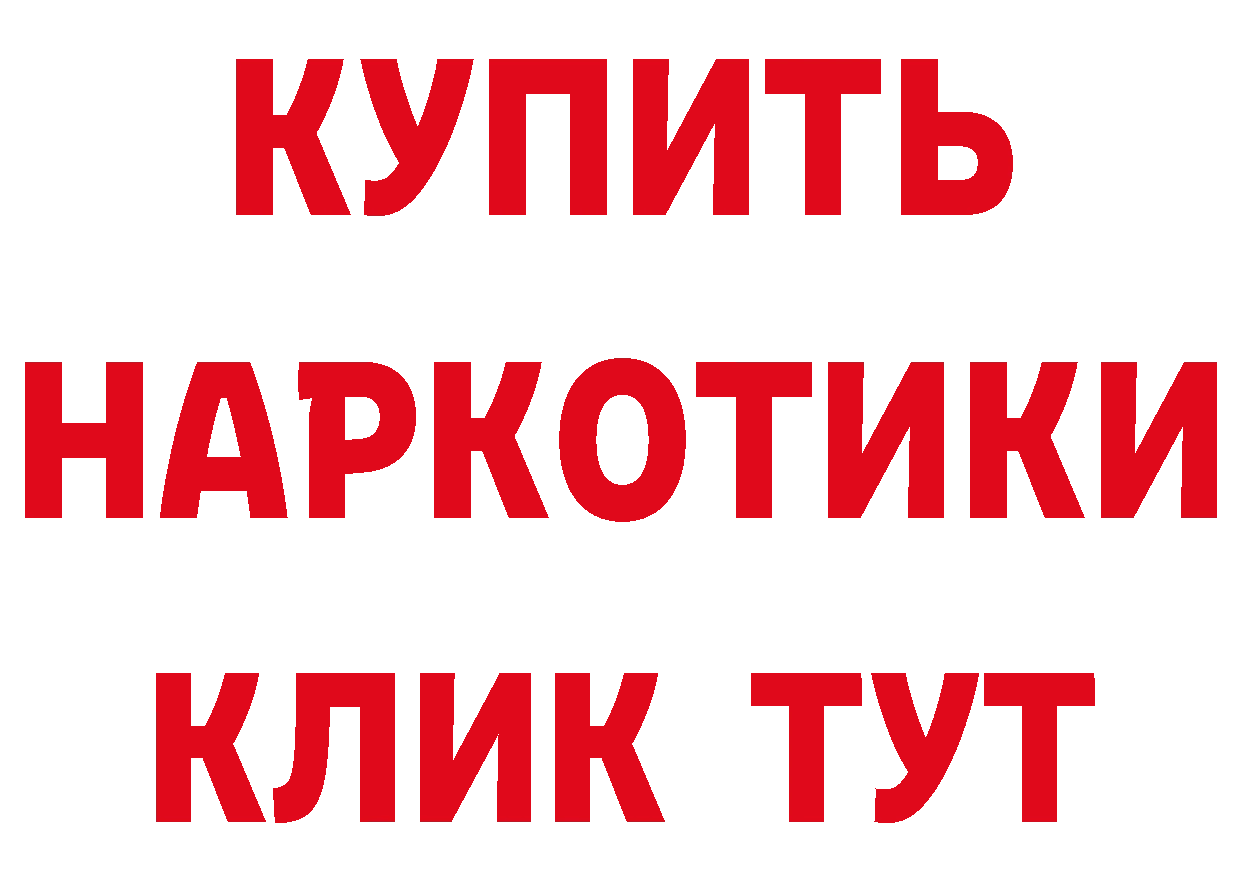 КУПИТЬ
НАРКОТИКИ
КЛИК ТУТ